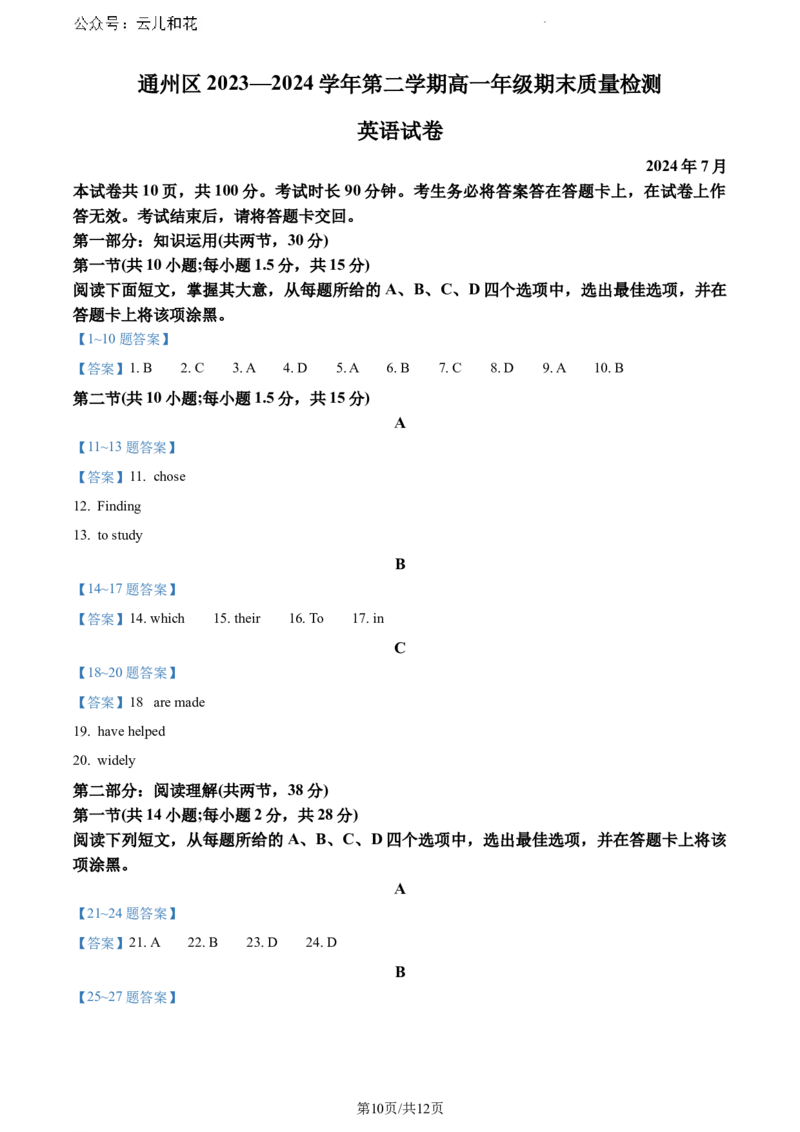 公众号：云儿和花

通州区2023—2024学年第二学期高一年级期末质量检测

英语试卷

2024年7月

本试卷共10页，共100分。考试时长90分钟。考生务必将答案答在答题卡上，在试卷上作答无效。考试结束后，请将答题卡交回。

第一部分：知识运用(共两节，30分)

第一节(共10小题;每小题1.5分，共15分)

阅读下面短文，掌握其大意，从每题所给的A、B、C、D四个选项中，选出最佳选项，并在答题卡上将该项涂黑。

【1~10题答案】

【答案】1. B 2. C 3. A 4. D 5. A 6. B 7. C 8. D 9. A 10. B

第二节(共10小题;每小题1.5分，共15分)

A

【11~13题答案】

【答案】11. chose

12. Finding

13. to study

B

【14~17题答案】

【答案】14. which 15. their 16. To 17. in

C

【18~20题答案】

【答案】18 are made

19. have helped

20. widely

第二部分：阅读理解(共两节，38分)

第一节(共14小题;每小题2分，共28分)

阅读下列短文，从每题所给的A、B、C、D四个选项中，选出最佳选项，并在答题卡上将该项涂黑。

A

【21~24题答案】

【答案】21. A 22. B 23. D 24. D

B

【25~27题答案】

第10页/共12页